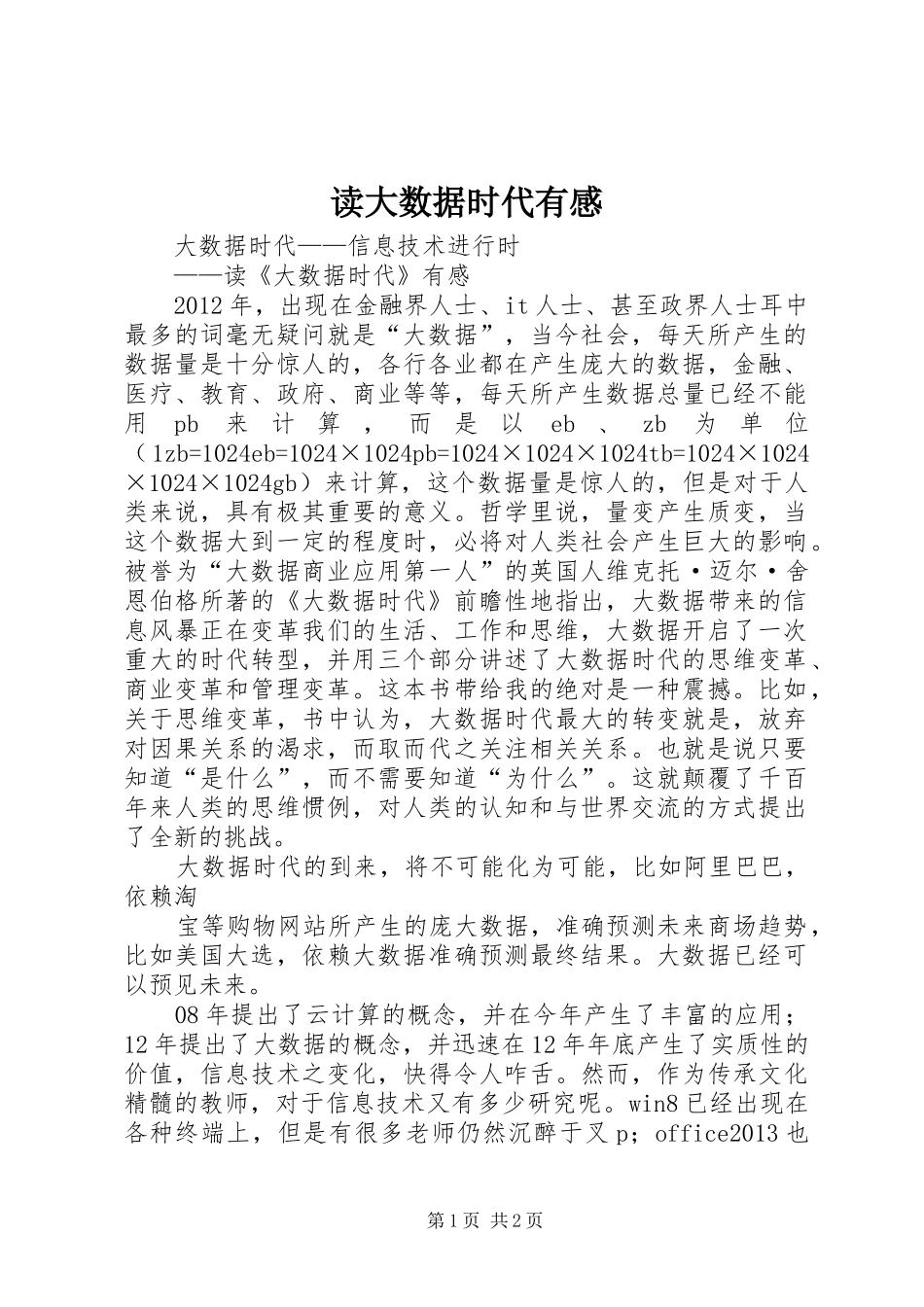 读大数据时代有感

大数据时代——信息技术进行时

——读《大数据时代》有感

2012年，出现在金融界人士、it人士、甚至政界人士耳中最多的词毫无疑问就是“大数据”，当今社会，每天所产生的数据量是十分惊人的，各行各业都在产生庞大的数据，金融、医疗、教育、政府、商业等等，每天所产生数据总量已经不能用pb来计算，而是以eb、zb为单位（1zb=1024eb=1024×1024pb=1024×1024×1024tb=1024×1024×1024×1024gb）来计算，这个数据量是惊人的，但是对于人类来说，具有极其重要的意义。哲学里说，量变产生质变，当这个数据大到一定的程度时，必将对人类社会产生巨大的影响。被誉为“大数据商业应用第一人”的英国人维克托·迈尔·舍恩伯格所著的《大数据时代》前瞻性地指出，大数据带来的信息风暴正在变革我们的生活、工作和思维，大数据开启了一次重大的时代转型，并用三个部分讲述了大数据时代的思维变革、商业变革和管理变革。这本书带给我的绝对是一种震撼。比如，关于思维变革，书中认为，大数据时代最大的转变就是，放弃对因果关系的渴求，而取而代之关注相关关系。也就是说只要知道“是什么”，而不需要知道“为什么”。这就颠覆了千百年来人类的思维惯例，对人类的认知和与世界交流的方式提出了全新的挑战。

大数据时代的到来，将不可能化为可能，比如阿里巴巴，依赖淘

宝等购物网站所产生的庞大数据，准确预测未来商场趋势，比如美国大选，依赖大数据准确预测最终结果。大数据已经可以预见未来。

08年提出了云计算的概念，并在今年产生了丰富的应用；12年提出了大数据的概念，并迅速在12年年底产生了实质性的价值，信息技术之变化，快得令人咋舌。然而，作为传承文化精髓的教师，对于信息技术又有多少研究呢。win8已经出现在各种终端上，但是有很多老师仍然沉醉于叉p；office2013也

第1页 共2页